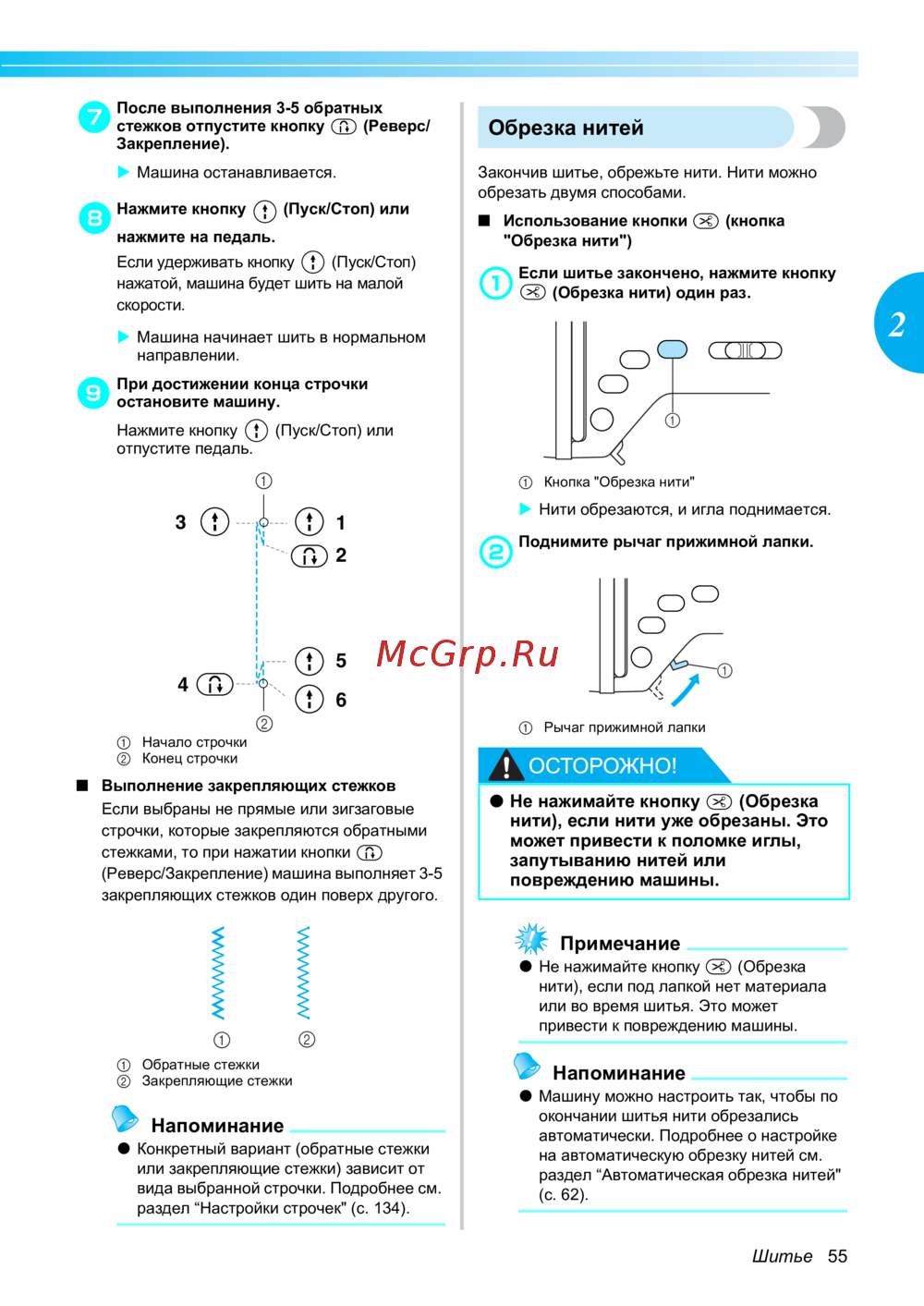 7 После выполнения 3-5 обратных стежков отпустите кнопку (Реверс/Закрепление).

▶ Машина останавливается.

8 Нажмите кнопку (Пуск/Стоп) или нажмите на педаль.

Если удерживать кнопку (Пуск/Стоп) нажатой, машина будет шить на малой скорости.

▶ Машина начинает шить в нормальном направлении.

9 При достижении конца строчки остановите машину.

Нажмите кнопку (Пуск/Стоп) или отпустите педаль.

① 3 1 2 5 4 6 ②

① Начало строчки
② Конец строчки

■ Выполнение закрепляющих стежков

Если выбраны не прямые или зигзаговые строчки, которые закрепляются обратными стежками, то при нажатии кнопки (Реверс/Закрепление) машина выполняет 3-5 закрепляющих стежков один поверх другого.

① ②

① Обратные стежки
② Закрепляющие стежки

Напоминание

● Конкретный вариант (обратные стежки или закрепляющие стежки) зависит от вида выбранной строчки. Подробнее см. раздел “Настройки строчек" (с. 134).

Обрезка нитей

Закончив шитье, обрежьте нити. Нити можно обрезать двумя способами.

■ Использование кнопки (кнопка "Обрезка нити")

1 Если шитье закончено, нажмите кнопку (Обрезка нити) один раз.

①

① Кнопка "Обрезка нити"

▶ Нити обрезаются, и игла поднимается.

2 Поднимите рычаг прижимной лапки.

①

① Рычаг прижимной лапки

ОСТОРОЖНО!

● Не нажимайте кнопку (Обрезка нити), если нити уже обрезаны. Это может привести к поломке иглы, запутыванию нитей или повреждению машины.

Примечание

● Не нажимайте кнопку (Обрезка нити), если под лапкой нет материала или во время шитья. Это может привести к повреждению машины.

Напоминание

● Машину можно настроить так, чтобы по окончании шитья нити обрезались автоматически. Подробнее о настройке на автоматическую обрезку нитей см. раздел “Автоматическая обрезка нитей" (с. 62).

2

McGrp.Ru

Шитье 55